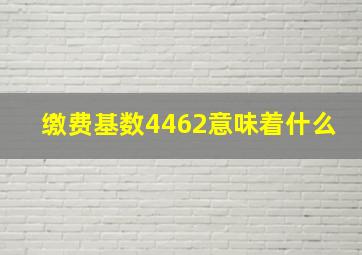 缴费基数4462意味着什么